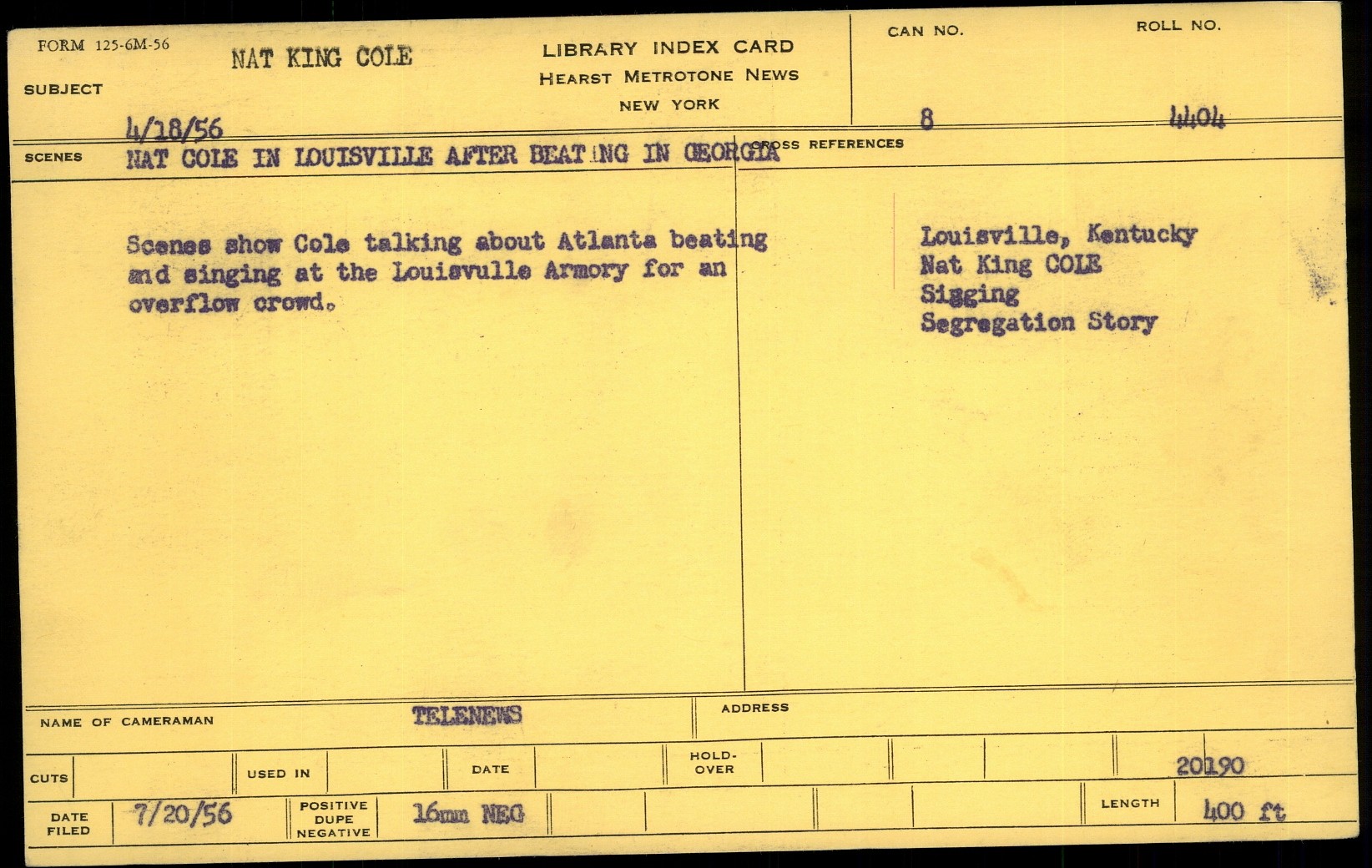 FORM 125-6M-56
SUBJECT
NAT KING COLE

LIBRARY INDEX CARD
HEARST METROTONE NEWS
NEW YORK

CAN NO.
8

ROLL NO.
4404

4/18/56

SCENES
NAT COLE IN LOUISVILLE AFTER BEATING IN GEORGIA

CROSS REFERENCES

Scenes show Cole talking about Atlanta beating and singing at the Louisvulle Armory for an overflow crowd.

Louisville, Kentucky
Nat King COLE
Sigging
Segregation Story

NAME OF CAMERAMAN
TELENEWS

ADDRESS

CUTS
USED IN
DATE
HOLD-OVER
20190

DATE FILED
7/20/56
POSITIVE DUPE NEGATIVE
16mm NEG
LENGTH
400 ft